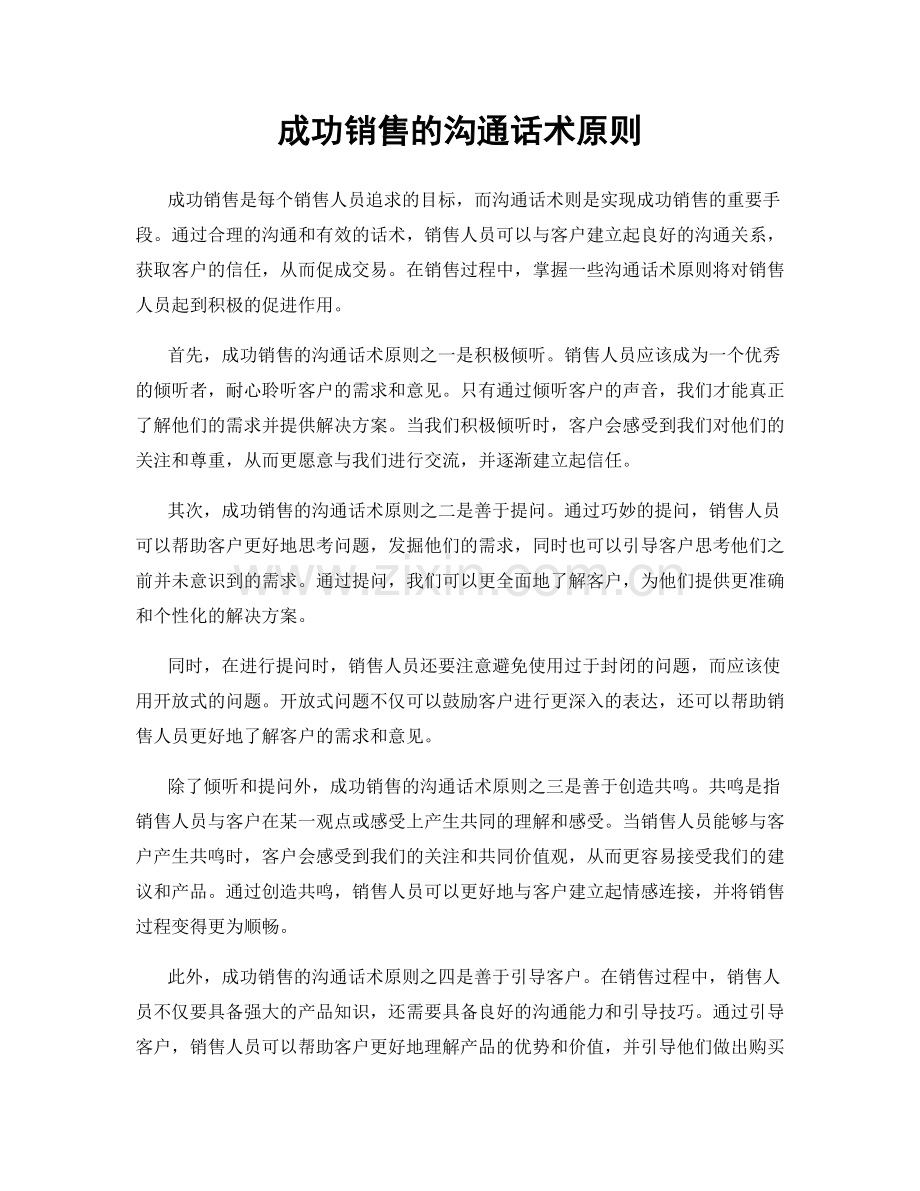 成功销售的沟通话术原则

成功销售是每个销售人员追求的目标，而沟通话术则是实现成功销售的重要手段。通过合理的沟通和有效的话术，销售人员可以与客户建立起良好的沟通关系，获取客户的信任，从而促成交易。在销售过程中，掌握一些沟通话术原则将对销售人员起到积极的促进作用。

首先，成功销售的沟通话术原则之一是积极倾听。销售人员应该成为一个优秀的倾听者，耐心聆听客户的需求和意见。只有通过倾听客户的声音，我们才能真正了解他们的需求并提供解决方案。当我们积极倾听时，客户会感受到我们对他们的关注和尊重，从而更愿意与我们进行交流，并逐渐建立起信任。

其次，成功销售的沟通话术原则之二是善于提问。通过巧妙的提问，销售人员可以帮助客户更好地思考问题，发掘他们的需求，同时也可以引导客户思考他们之前并未意识到的需求。通过提问，我们可以更全面地了解客户，为他们提供更准确和个性化的解决方案。

www.zixin.com.cn

同时，在进行提问时，销售人员还要注意避免使用过于封闭的问题，而应该使用开放式的问题。开放式问题不仅可以鼓励客户进行更深入的表达，还可以帮助销售人员更好地了解客户的需求和意见。

除了倾听和提问外，成功销售的沟通话术原则之三是善于创造共鸣。共鸣是指销售人员与客户在某一观点或感受上产生共同的理解和感受。当销售人员能够与客户产生共鸣时，客户会感受到我们的关注和共同价值观，从而更容易接受我们的建议和产品。通过创造共鸣，销售人员可以更好地与客户建立起情感连接，并将销售过程变得更为顺畅。

此外，成功销售的沟通话术原则之四是善于引导客户。在销售过程中，销售人员不仅要具备强大的产品知识，还需要具备良好的沟通能力和引导技巧。通过引导客户，销售人员可以帮助客户更好地理解产品的优势和价值，并引导他们做出购买